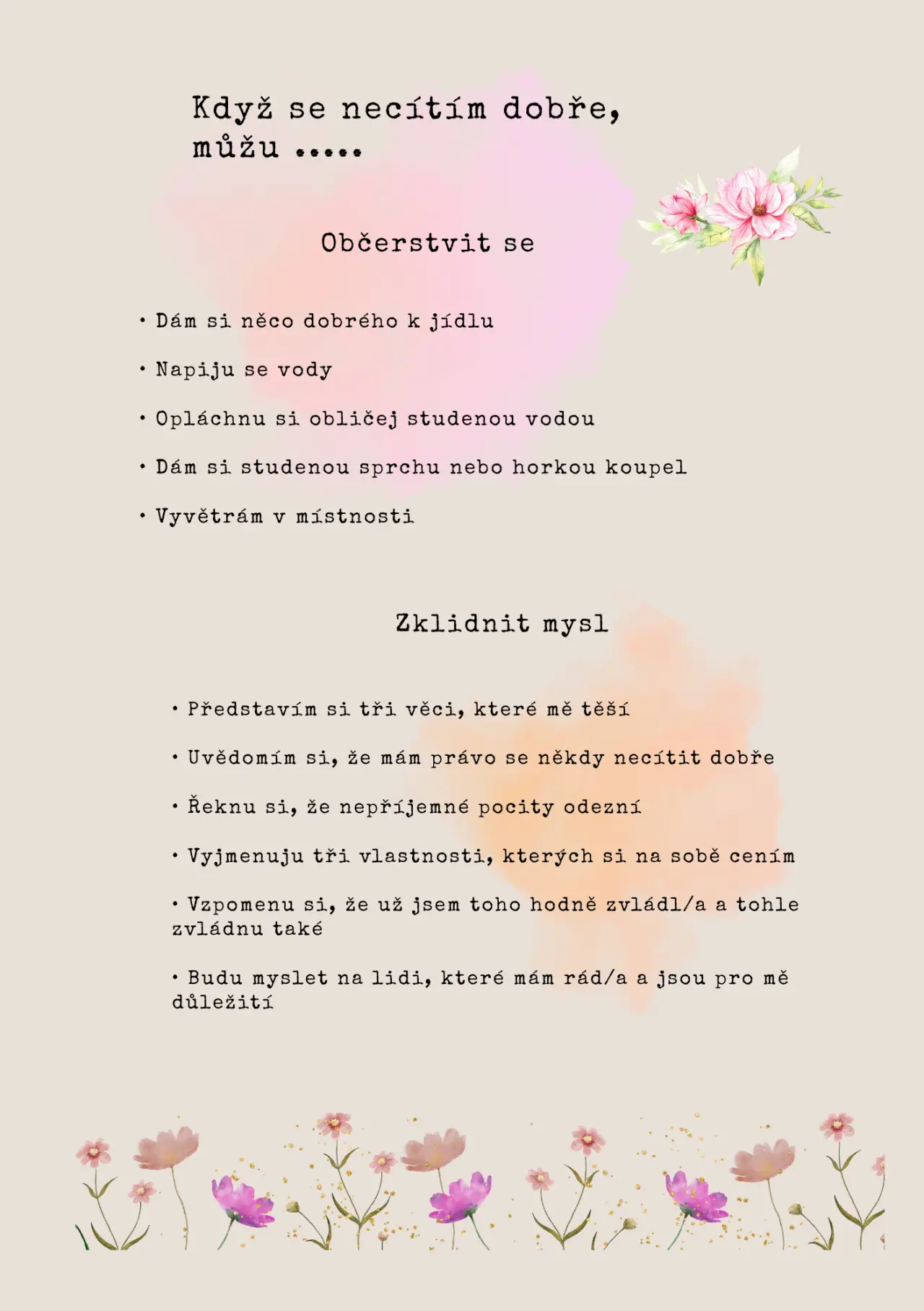 Když se necítím dobře, můžu .....

Občerstvit se

• Dám si něco dobrého k jídlu

• Napiju se vody

• Opláchnu si obličej studenou vodou

• Dám si studenou sprchu nebo horkou koupel

• Vyvětrám v místnosti

Zklidnit mysl

• Představím si tři věci, které mě těší

• Uvědomím si, že mám právo se někdy necítit dobře

• Řeknu si, že nepříjemné pocity odezní

• Vyjmenuju tři vlastnosti, kterých si na sobě cením

• Vzpomenu si, že už jsem toho hodně zvládl/a a tohle zvládnu také

• Budu myslet na lidi, které mám rád/a a jsou pro mě důležití